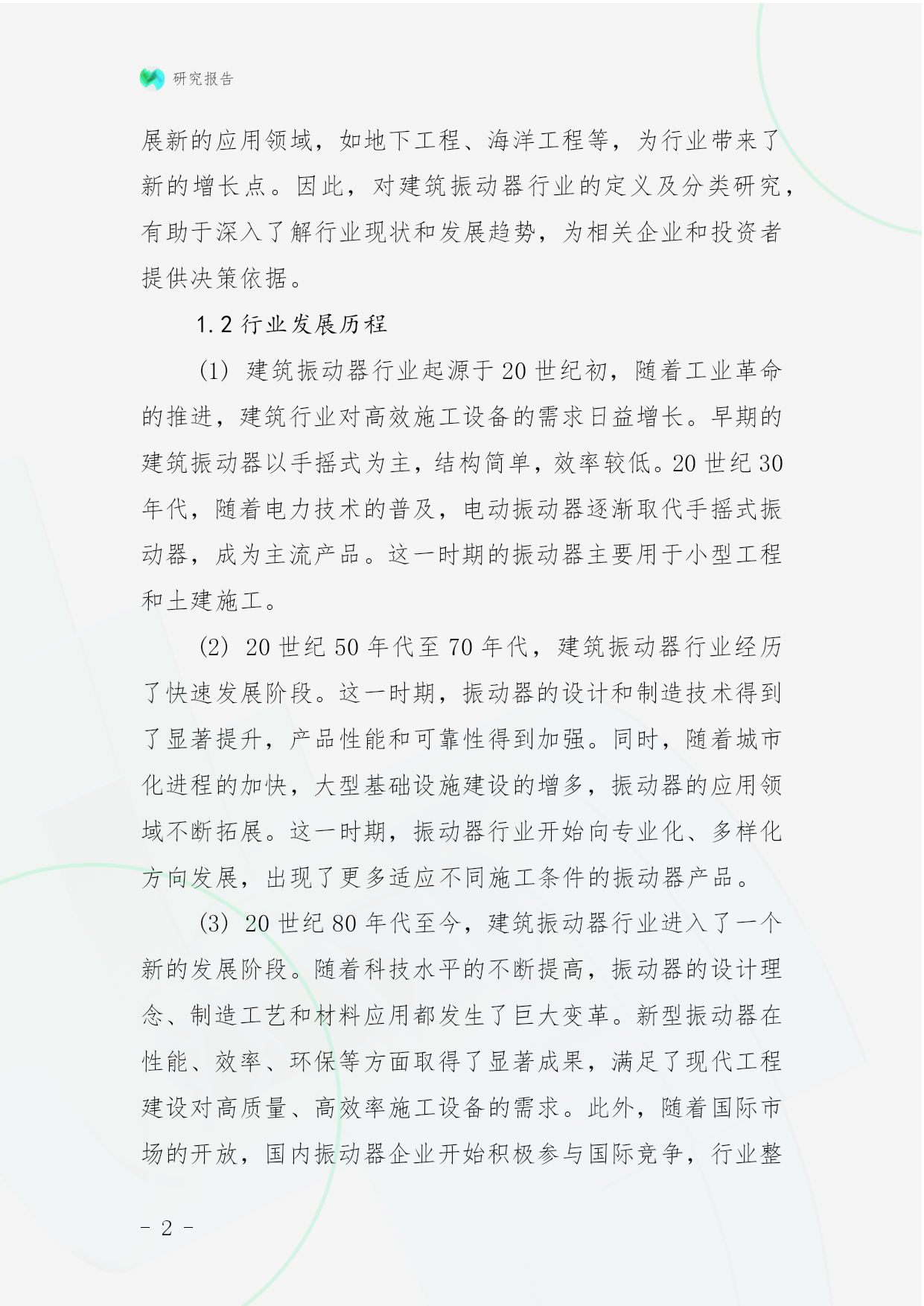 研究报告

展新的应用领域，如地下工程、海洋工程等，为行业带来了新的增长点。因此，对建筑振动器行业的定义及分类研究，有助于深入了解行业现状和发展趋势，为相关企业和投资者提供决策依据。

1.2 行业发展历程

(1) 建筑振动器行业起源于 20 世纪初，随着工业革命的推进，建筑行业对高效施工设备的需求日益增长。早期的建筑振动器以手摇式为主，结构简单，效率较低。20 世纪 30 年代，随着电力技术的普及，电动振动器逐渐取代手摇式振动器，成为主流产品。这一时期的振动器主要用于小型工程和土建施工。

(2) 20 世纪 50 年代至 70 年代，建筑振动器行业经历了快速发展阶段。这一时期，振动器的设计和制造技术得到了显著提升，产品性能和可靠性得到加强。同时，随着城市化进程的加快，大型基础设施建设的增多，振动器的应用领域不断拓展。这一时期，振动器行业开始向专业化、多样化方向发展，出现了更多适应不同施工条件的振动器产品。

(3) 20 世纪 80 年代至今，建筑振动器行业进入了一个新的发展阶段。随着科技水平的不断提高，振动器的设计理念、制造工艺和材料应用都发生了巨大变革。新型振动器在性能、效率、环保等方面取得了显著成果，满足了现代工程建设对高质量、高效率施工设备的需求。此外，随着国际市场的开放，国内振动器企业开始积极参与国际竞争，行业整

- 2 -